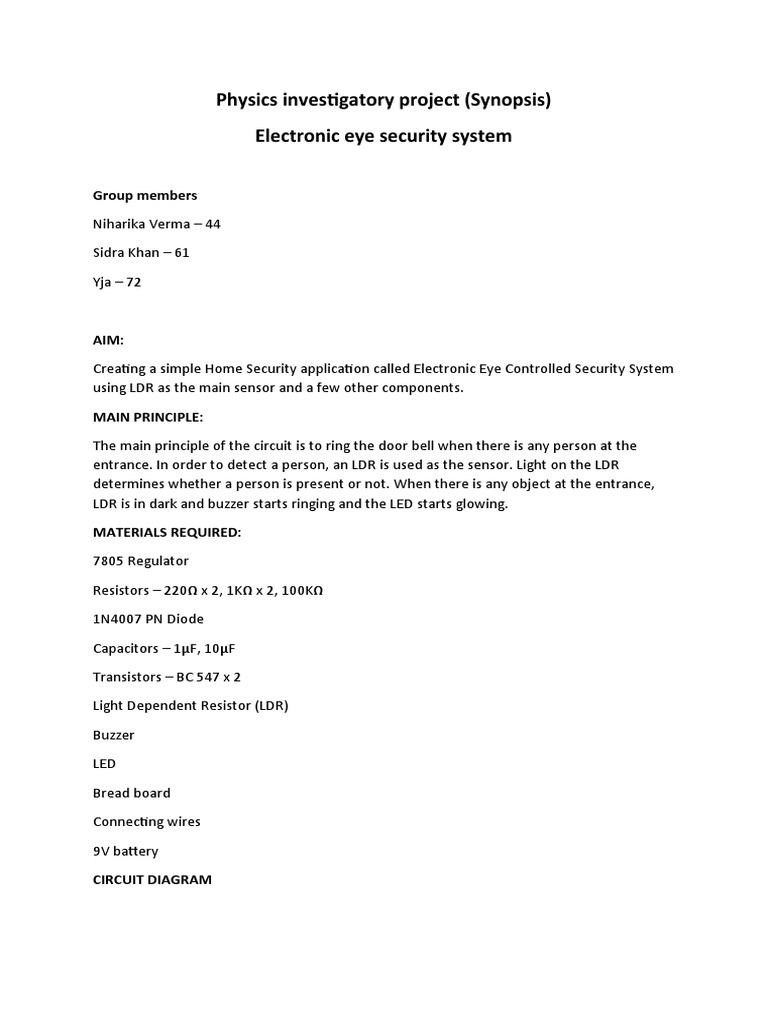 Physics investigatory project (Synopsis)

Electronic eye security system

Group members

Niharika Verma – 44

Sidra Khan – 61

Yja – 72

AIM:

Creating a simple Home Security application called Electronic Eye Controlled Security System using LDR as the main sensor and a few other components.

MAIN PRINCIPLE:

The main principle of the circuit is to ring the door bell when there is any person at the entrance. In order to detect a person, an LDR is used as the sensor. Light on the LDR determines whether a person is present or not. When there is any object at the entrance, LDR is in dark and buzzer starts ringing and the LED starts glowing.

MATERIALS REQUIRED:

7805 Regulator

Resistors – 220Ω x 2, 1KΩ x 2, 100KΩ

1N4007 PN Diode

Capacitors – 1μF, 10μF

Transistors – BC 547 x 2

Light Dependent Resistor (LDR)

Buzzer

LED

Bread board

Connecting wires

9V battery

CIRCUIT DIAGRAM